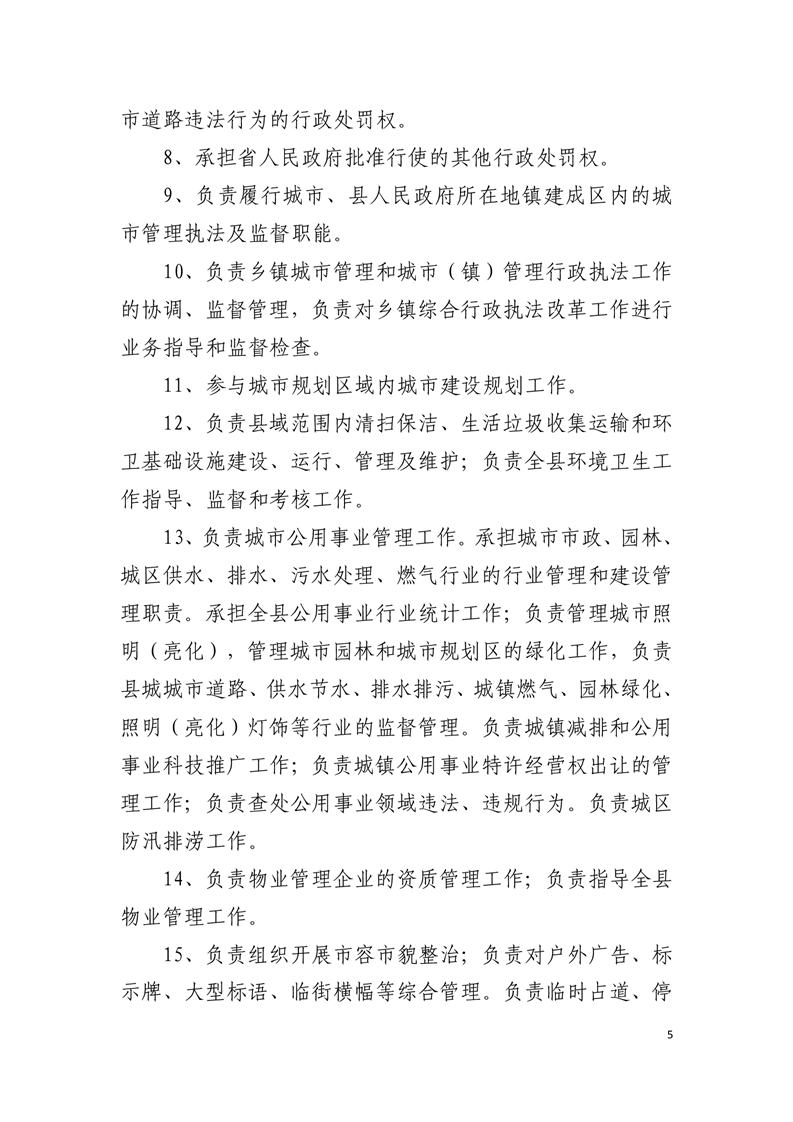 市道路违法行为的行政处罚权。

8、承担省人民政府批准行使的其他行政处罚权。

9、负责履行城市、县人民政府所在地镇建成区内的城市管理执法及监督职能。

10、负责乡镇城市管理和城市（镇）管理行政执法工作的协调、监督管理，负责对乡镇综合行政执法改革工作进行业务指导和监督检查。

11、参与城市规划区域内城市建设规划工作。

12、负责县域范围内清扫保洁、生活垃圾收集运输和环卫基础设施建设、运行、管理及维护；负责全县环境卫生工作指导、监督和考核工作。

13、负责城市公用事业管理工作。承担城市市政、园林、城区供水、排水、污水处理、燃气行业的行业管理和建设管理职责。承担全县公用事业行业统计工作；负责管理城市照明（亮化），管理城市园林和城市规划区的绿化工作，负责县城城市道路、供水节水、排水排污、城镇燃气、园林绿化、照明（亮化）灯饰等行业的监督管理。负责城镇减排和公用事业科技推广工作；负责城镇公用事业特许经营权出让的管理工作；负责查处公用事业领域违法、违规行为。负责城区防汛排涝工作。

14、负责物业管理企业的资质管理工作；负责指导全县物业管理工作。

15、负责组织开展市容市貌整治；负责对户外广告、标示牌、大型标语、临街横幅等综合管理。负责临时占道、停

5